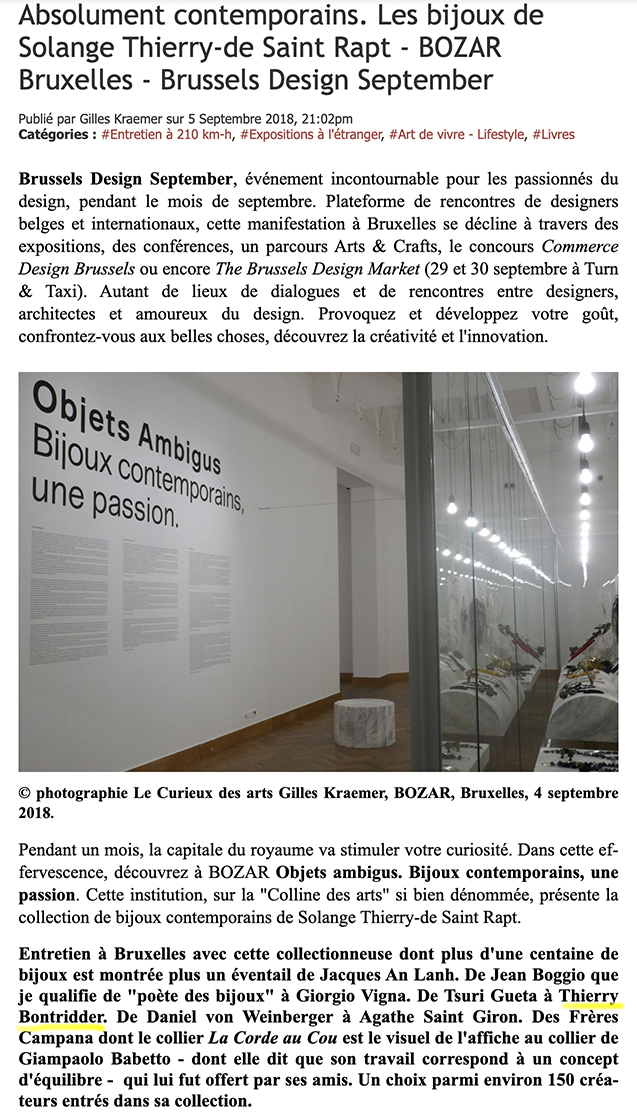 Absolument contemporains. Les bijoux de Solange Thierry-de Saint Rapt - BOZAR Bruxelles - Brussels Design September

Publié par Gilles Kraemer sur 5 Septembre 2018, 21:02pm
Catégories : #Entretien à 210 km-h, #Expositions à l'étranger, #Art de vivre - Lifestyle, #Livres

Brussels Design September, événement incontournable pour les passionnés du design, pendant le mois de septembre. Plateforme de rencontres de designers belges et internationaux, cette manifestation à Bruxelles se décline à travers des expositions, des conférences, un parcours Arts & Crafts, le concours Commerce Design Brussels ou encore The Brussels Design Market (29 et 30 septembre à Turn & Taxi). Autant de lieux de dialogues et de rencontres entre designers, architectes et amoureux du design. Provoquez et développez votre goût, confrontez-vous aux belles choses, découvrez la créativité et l'innovation.

Objets Ambigus
Bijoux contemporains, une passion.

© photographie Le Curieux des arts Gilles Kraemer, BOZAR, Bruxelles, 4 septembre 2018.

Pendant un mois, la capitale du royaume va stimuler votre curiosité. Dans cette effervescence, découvrez à BOZAR Objets ambigus. Bijoux contemporains, une passion. Cette institution, sur la "Colline des arts" si bien dénommée, présente la collection de bijoux contemporains de Solange Thierry-de Saint Rapt.

Entretien à Bruxelles avec cette collectionneuse dont plus d'une centaine de bijoux est montrée plus un éventail de Jacques An Lanh. De Jean Boggio que je qualifie de "poète des bijoux" à Giorgio Vigna. De Tsuri Gueta à Thierry Bontridder. De Daniel von Weinberger à Agathe Saint Giron. Des Frères Campana dont le collier La Corde au Cou est le visuel de l'affiche au collier de Giampaolo Babetto - dont elle dit que son travail correspond à un concept d'équilibre - qui lui fut offert par ses amis. Un choix parmi environ 150 créateurs entrés dans sa collection.